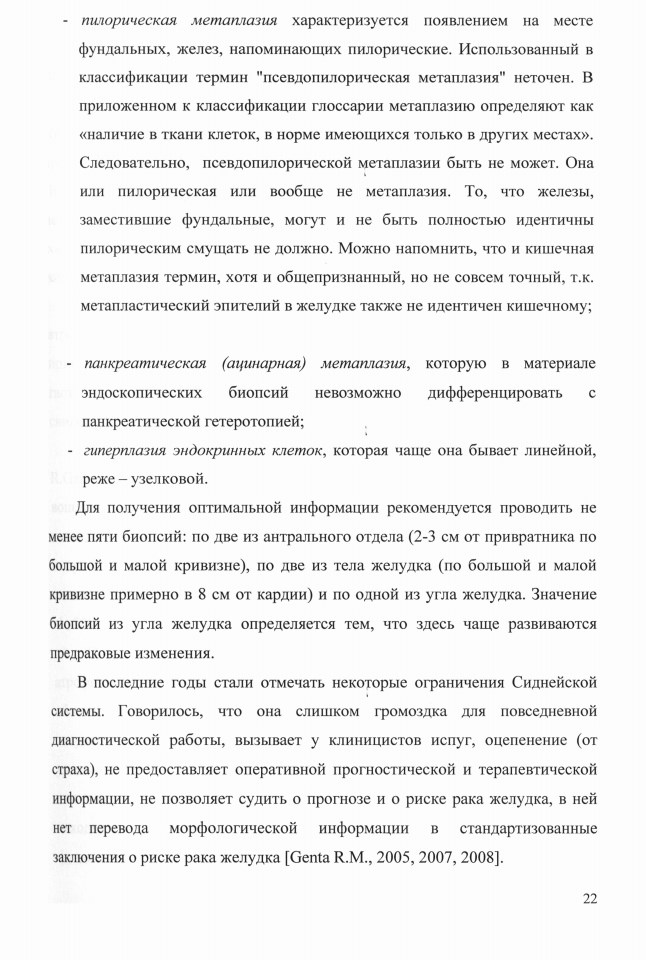 - пилорическая метаплазия характеризуется появлением на месте фундальных, желез, напоминающих пилорические. Использованный в классификации термин "псевдопилорическая метаплазия" неточен. В приложенном к классификации глоссарии метаплазию определяют как «наличие в ткани клеток, в норме имеющихся только в других местах». Следовательно, псевдопилорической метаплазии быть не может. Она или пилорическая или вообще не метаплазия. То, что железы, заместившие фундальные, могут и не быть полностью идентичны пилорическим смущать не должно. Можно напомнить, что и кишечная метаплазия термин, хотя и общепризнанный, но не совсем точный, т.к. метапластический эпителий в желудке также не идентичен кишечному;

- панкреатическая (ацинарная) метаплазия, которую в материале эндоскопических биопсий невозможно дифференцировать с панкреатической гетеротопией;

- гиперплазия эндокринных клеток, которая чаще она бывает линейной, реже – узелковой.

Для получения оптимальной информации рекомендуется проводить не менее пяти биопсий: по две из антрального отдела (2-3 см от привратника по большой и малой кривизне), по две из тела желудка (по большой и малой кривизне примерно в 8 см от кардии) и по одной из угла желудка. Значение биопсий из угла желудка определяется тем, что здесь чаще развиваются предраковые изменения.

В последние годы стали отмечать некоторые ограничения Сиднейской системы. Говорилось, что она слишком громоздка для повседневной диагностической работы, вызывает у клиницистов испуг, оцепенение (от страха), не предоставляет оперативной прогностической и терапевтической информации, не позволяет судить о прогнозе и о риске рака желудка, в ней нет перевода морфологической информации в стандартизованные заключения о риске рака желудка [Genta R.M., 2005, 2007, 2008].

22